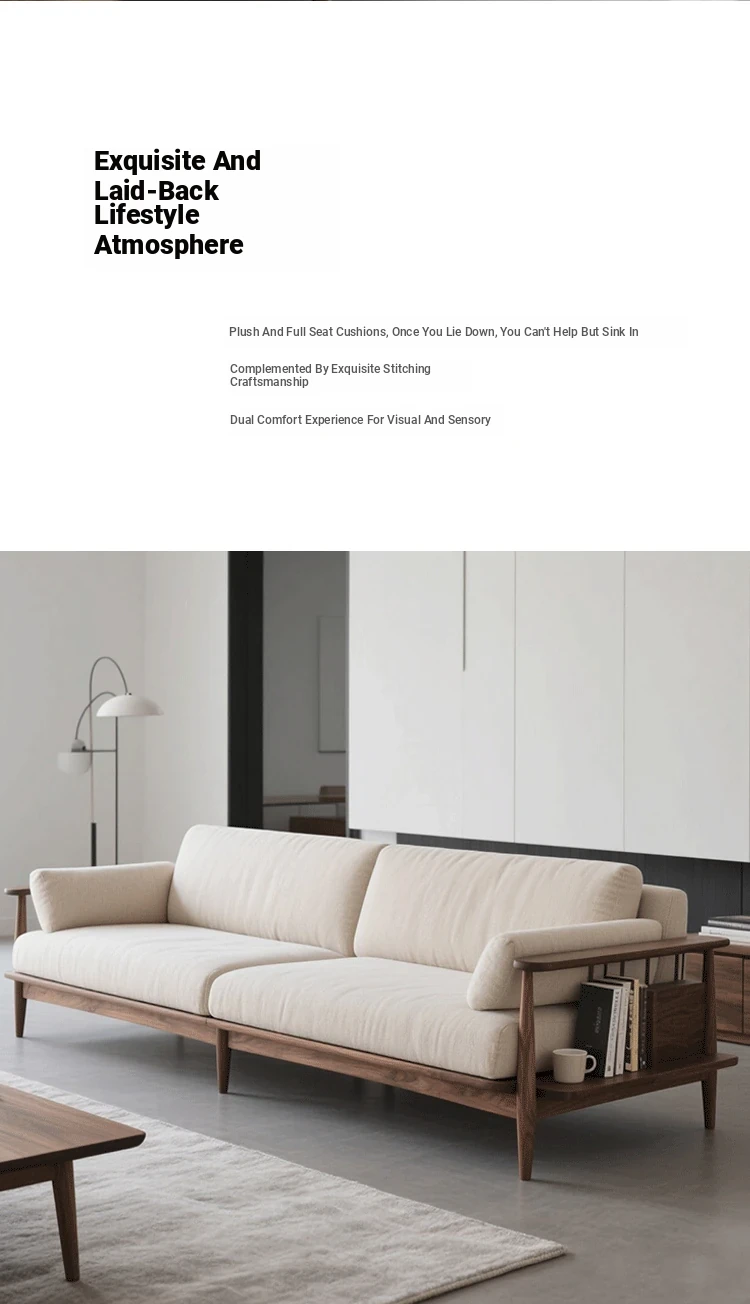 Exquisite And
Laid-Back
Lifestyle
Atmosphere

Plush And Full Seat Cushions, Once You Lie Down, You Can't Help But Sink In

Complemented By Exquisite Stitching Craftsmanship

Dual Comfort Experience For Visual And Sensory